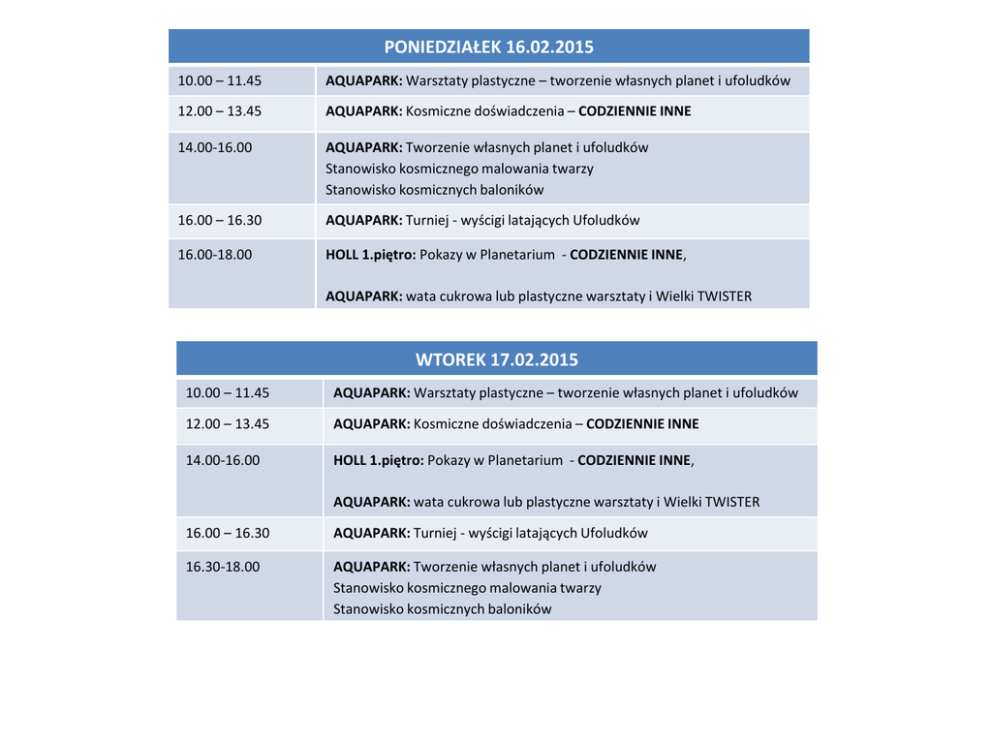 | PONIEDZIAŁEK 16.02.2015 | |
|---|---|
| 10.00 – 11.45 | AQUAPARK: Warsztaty plastyczne – tworzenie własnych planet i ufoludków |
| 12.00 – 13.45 | AQUAPARK: Kosmiczne doświadczenia – CODZIENNIE INNE |
| 14.00-16.00 | AQUAPARK: Tworzenie własnych planet i ufoludków Stanowisko kosmicznego malowania twarzy Stanowisko kosmicznych baloników |
| 16.00 – 16.30 | AQUAPARK: Turniej - wyścigi latających Ufoludków |
| 16.00-18.00 | HOLL 1.piętro: Pokazy w Planetarium - CODZIENNIE INNE, AQUAPARK: wata cukrowa lub plastyczne warsztaty i Wielki TWISTER |

| WTOREK 17.02.2015 | |
|---|---|
| 10.00 – 11.45 | AQUAPARK: Warsztaty plastyczne – tworzenie własnych planet i ufoludków |
| 12.00 – 13.45 | AQUAPARK: Kosmiczne doświadczenia – CODZIENNIE INNE |
| 14.00-16.00 | HOLL 1.piętro: Pokazy w Planetarium - CODZIENNIE INNE, AQUAPARK: wata cukrowa lub plastyczne warsztaty i Wielki TWISTER |
| 16.00 – 16.30 | AQUAPARK: Turniej - wyścigi latających Ufoludków |
| 16.30-18.00 | AQUAPARK: Tworzenie własnych planet i ufoludków Stanowisko kosmicznego malowania twarzy Stanowisko kosmicznych baloników |